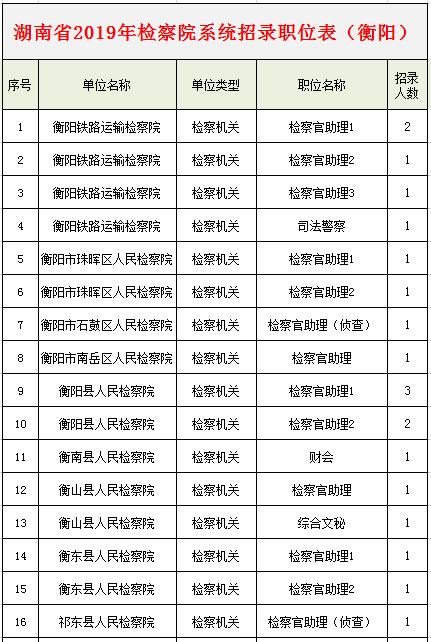 湖南省2019年检察院系统招录职位表（衡阳）

| 序号 | 单位名称 | 单位类型 | 职位名称 | 招录人数 |
|---|---|---|---|---|
| 1 | 衡阳铁路运输检察院 | 检察机关 | 检察官助理1 | 2 |
| 2 | 衡阳铁路运输检察院 | 检察机关 | 检察官助理2 | 1 |
| 3 | 衡阳铁路运输检察院 | 检察机关 | 检察官助理3 | 1 |
| 4 | 衡阳铁路运输检察院 | 检察机关 | 司法警察 | 1 |
| 5 | 衡阳市珠晖区人民检察院 | 检察机关 | 检察官助理1 | 1 |
| 6 | 衡阳市珠晖区人民检察院 | 检察机关 | 检察官助理2 | 1 |
| 7 | 衡阳市石鼓区人民检察院 | 检察机关 | 检察官助理（侦查） | 1 |
| 8 | 衡阳市南岳区人民检察院 | 检察机关 | 检察官助理 | 1 |
| 9 | 衡阳县人民检察院 | 检察机关 | 检察官助理1 | 3 |
| 10 | 衡阳县人民检察院 | 检察机关 | 检察官助理2 | 2 |
| 11 | 衡南县人民检察院 | 检察机关 | 财会 | 1 |
| 12 | 衡山县人民检察院 | 检察机关 | 检察官助理 | 1 |
| 13 | 衡山县人民检察院 | 检察机关 | 综合文秘 | 1 |
| 14 | 衡东县人民检察院 | 检察机关 | 检察官助理1 | 1 |
| 15 | 衡东县人民检察院 | 检察机关 | 检察官助理2 | 1 |
| 16 | 祁东县人民检察院 | 检察机关 | 检察官助理（侦查） | 1 |